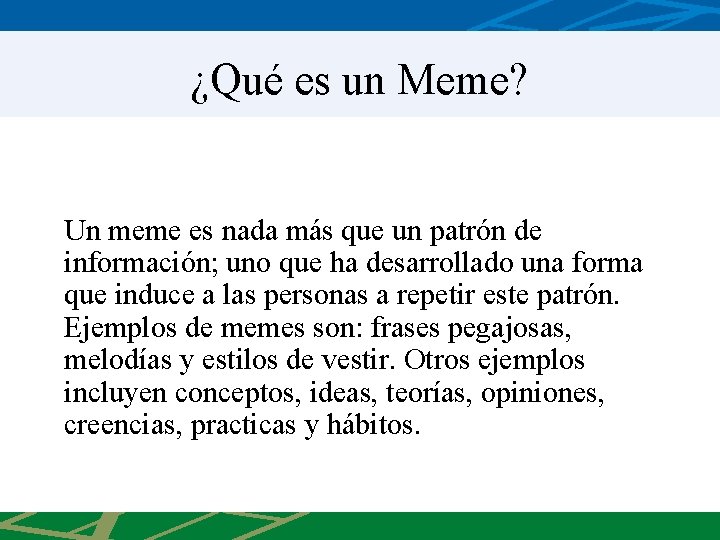 ¿Qué es un Meme?

Un meme es nada más que un patrón de información; uno que ha desarrollado una forma que induce a las personas a repetir este patrón. Ejemplos de memes son: frases pegajosas, melodías y estilos de vestir. Otros ejemplos incluyen conceptos, ideas, teorías, opiniones, creencias, practicas y hábitos.